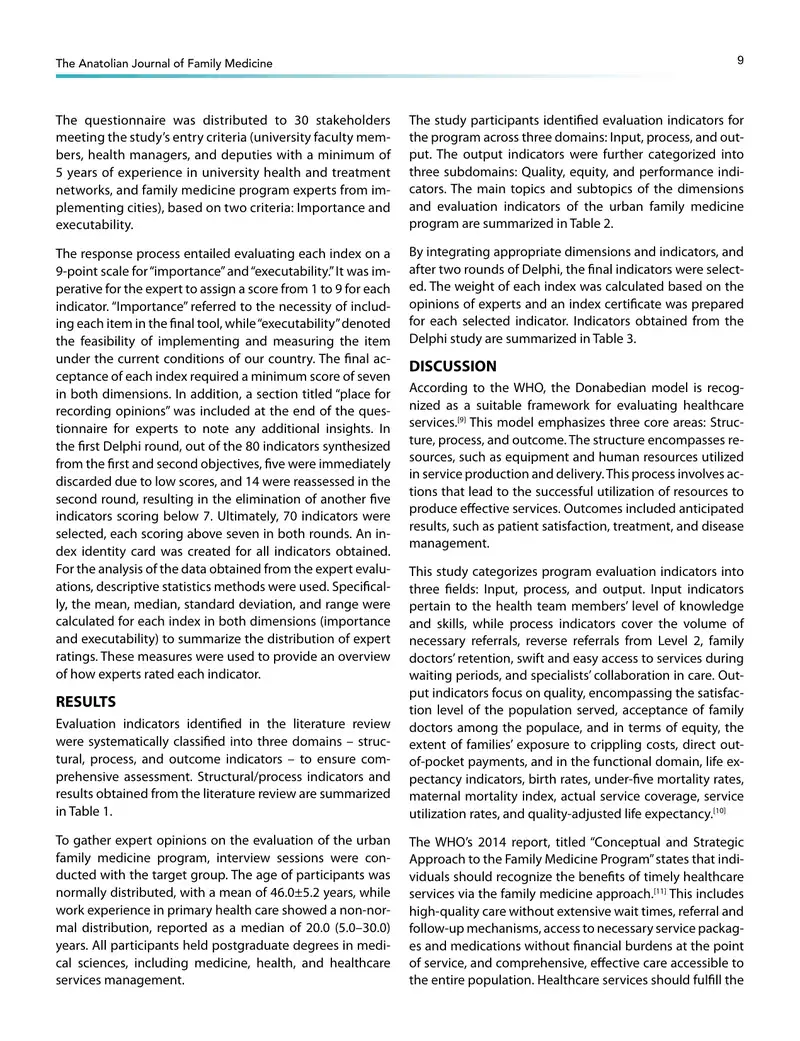 The Anatolian Journal of Family Medicine

9

The questionnaire was distributed to 30 stakeholders meeting the study's entry criteria (university faculty members, health managers, and deputies with a minimum of 5 years of experience in university health and treatment networks, and family medicine program experts from implementing cities), based on two criteria: Importance and executability.

The response process entailed evaluating each index on a 9-point scale for "importance" and "executability." It was imperative for the expert to assign a score from 1 to 9 for each indicator. "Importance" referred to the necessity of including each item in the final tool, while "executability" denoted the feasibility of implementing and measuring the item under the current conditions of our country. The final acceptance of each index required a minimum score of seven in both dimensions. In addition, a section titled "place for recording opinions" was included at the end of the questionnaire for experts to note any additional insights. In the first Delphi round, out of the 80 indicators synthesized from the first and second objectives, five were immediately discarded due to low scores, and 14 were reassessed in the second round, resulting in the elimination of another five indicators scoring below 7. Ultimately, 70 indicators were selected, each scoring above seven in both rounds. An index identity card was created for all indicators obtained. For the analysis of the data obtained from the expert evaluations, descriptive statistics methods were used. Specifically, the mean, median, standard deviation, and range were calculated for each index in both dimensions (importance and executability) to summarize the distribution of expert ratings. These measures were used to provide an overview of how experts rated each indicator.

RESULTS

Evaluation indicators identified in the literature review were systematically classified into three domains – structural, process, and outcome indicators – to ensure comprehensive assessment. Structural/process indicators and results obtained from the literature review are summarized in Table 1.

To gather expert opinions on the evaluation of the urban family medicine program, interview sessions were conducted with the target group. The age of participants was normally distributed, with a mean of 46.0±5.2 years, while work experience in primary health care showed a non-normal distribution, reported as a median of 20.0 (5.0–30.0) years. All participants held postgraduate degrees in medical sciences, including medicine, health, and healthcare services management.

The study participants identified evaluation indicators for the program across three domains: Input, process, and output. The output indicators were further categorized into three subdomains: Quality, equity, and performance indicators. The main topics and subtopics of the dimensions and evaluation indicators of the urban family medicine program are summarized in Table 2.

By integrating appropriate dimensions and indicators, and after two rounds of Delphi, the final indicators were selected. The weight of each index was calculated based on the opinions of experts and an index certificate was prepared for each selected indicator. Indicators obtained from the Delphi study are summarized in Table 3.

DISCUSSION

According to the WHO, the Donabedian model is recognized as a suitable framework for evaluating healthcare services.$^{[9]}$ This model emphasizes three core areas: Structure, process, and outcome. The structure encompasses resources, such as equipment and human resources utilized in service production and delivery. This process involves actions that lead to the successful utilization of resources to produce effective services. Outcomes included anticipated results, such as patient satisfaction, treatment, and disease management.

This study categorizes program evaluation indicators into three fields: Input, process, and output. Input indicators pertain to the health team members' level of knowledge and skills, while process indicators cover the volume of necessary referrals, reverse referrals from Level 2, family doctors' retention, swift and easy access to services during waiting periods, and specialists' collaboration in care. Output indicators focus on quality, encompassing the satisfaction level of the population served, acceptance of family doctors among the populace, and in terms of equity, the extent of families' exposure to crippling costs, direct out-of-pocket payments, and in the functional domain, life expectancy indicators, birth rates, under-five mortality rates, maternal mortality index, actual service coverage, service utilization rates, and quality-adjusted life expectancy.$^{[10]}$

The WHO's 2014 report, titled "Conceptual and Strategic Approach to the Family Medicine Program" states that individuals should recognize the benefits of timely healthcare services via the family medicine approach.$^{[11]}$ This includes high-quality care without extensive wait times, referral and follow-up mechanisms, access to necessary service packages and medications without financial burdens at the point of service, and comprehensive, effective care accessible to the entire population. Healthcare services should fulfill the